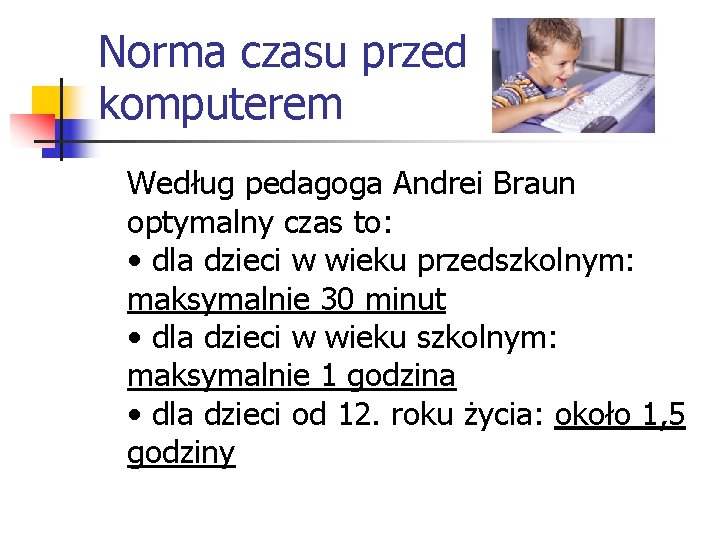 Norma czasu przed komputerem

Według pedagoga Andrei Braun optymalny czas to:
• dla dzieci w wieku przedszkolnym: maksymalnie 30 minut
• dla dzieci w wieku szkolnym: maksymalnie 1 godzina
• dla dzieci od 12. roku życia: około 1,5 godziny